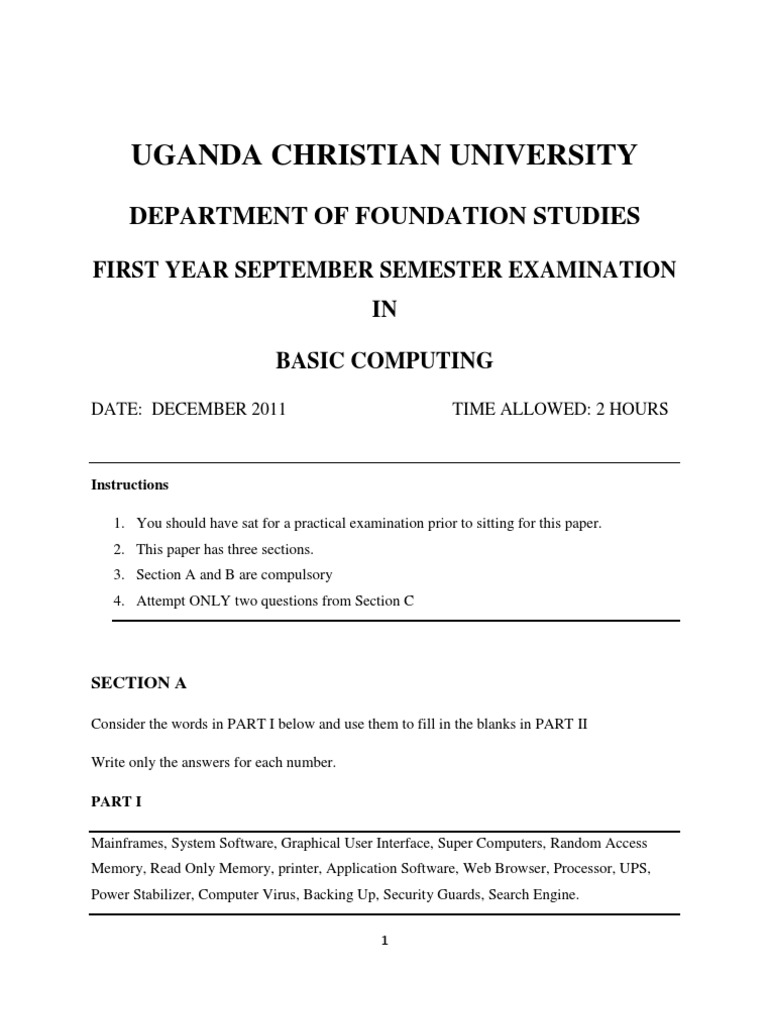 UGANDA CHRISTIAN UNIVERSITY

DEPARTMENT OF FOUNDATION STUDIES

FIRST YEAR SEPTEMBER SEMESTER EXAMINATION IN

BASIC COMPUTING

DATE: DECEMBER 2011 TIME ALLOWED: 2 HOURS

Instructions

1. You should have sat for a practical examination prior to sitting for this paper.
2. This paper has three sections.
3. Section A and B are compulsory
4. Attempt ONLY two questions from Section C

SECTION A

Consider the words in PART I below and use them to fill in the blanks in PART II

Write only the answers for each number.

PART I

Mainframes, System Software, Graphical User Interface, Super Computers, Random Access Memory, Read Only Memory, printer, Application Software, Web Browser, Processor, UPS, Power Stabilizer, Computer Virus, Backing Up, Security Guards, Search Engine.

1